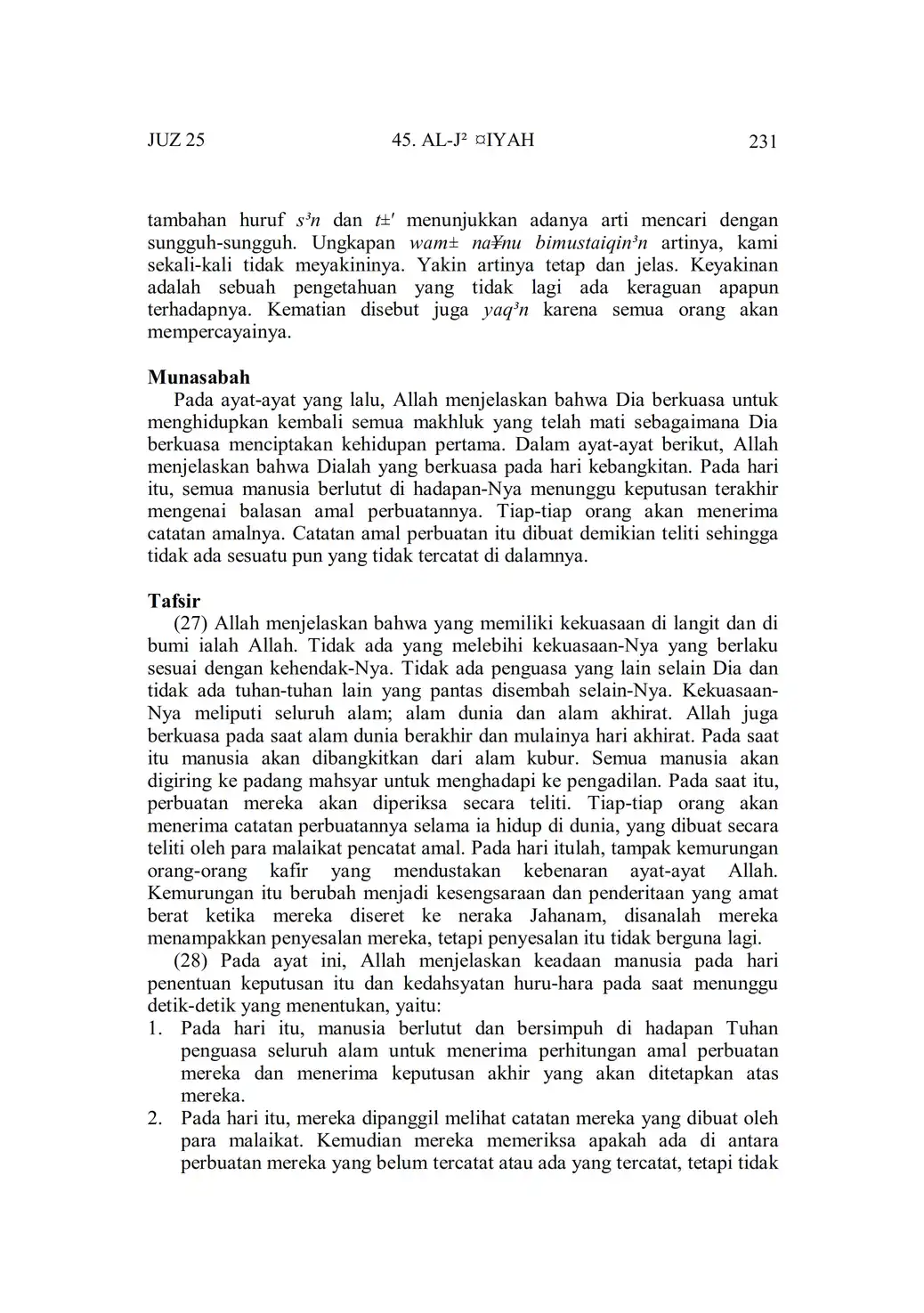 JUZ 25 45. AL-J² ¤IYAH 231

tambahan huruf s³n dan t±' menunjukkan adanya arti mencari dengan sungguh-sungguh. Ungkapan wam± na¥nu bimustaiqin³n artinya, kami sekali-kali tidak meyakininya. Yakin artinya tetap dan jelas. Keyakinan adalah sebuah pengetahuan yang tidak lagi ada keraguan apapun terhadapnya. Kematian disebut juga yaq³n karena semua orang akan mempercayainya.

Munasabah
Pada ayat-ayat yang lalu, Allah menjelaskan bahwa Dia berkuasa untuk menghidupkan kembali semua makhluk yang telah mati sebagaimana Dia berkuasa menciptakan kehidupan pertama. Dalam ayat-ayat berikut, Allah menjelaskan bahwa Dialah yang berkuasa pada hari kebangkitan. Pada hari itu, semua manusia berlutut di hadapan-Nya menunggu keputusan terakhir mengenai balasan amal perbuatannya. Tiap-tiap orang akan menerima catatan amalnya. Catatan amal perbuatan itu dibuat demikian teliti sehingga tidak ada sesuatu pun yang tidak tercatat di dalamnya.

Tafsir
(27) Allah menjelaskan bahwa yang memiliki kekuasaan di langit dan di bumi ialah Allah. Tidak ada yang melebihi kekuasaan-Nya yang berlaku sesuai dengan kehendak-Nya. Tidak ada penguasa yang lain selain Dia dan tidak ada tuhan-tuhan lain yang pantas disembah selain-Nya. Kekuasaan-Nya meliputi seluruh alam; alam dunia dan alam akhirat. Allah juga berkuasa pada saat alam dunia berakhir dan mulainya hari akhirat. Pada saat itu manusia akan dibangkitkan dari alam kubur. Semua manusia akan digiring ke padang mahsyar untuk menghadapi ke pengadilan. Pada saat itu, perbuatan mereka akan diperiksa secara teliti. Tiap-tiap orang akan menerima catatan perbuatannya selama ia hidup di dunia, yang dibuat secara teliti oleh para malaikat pencatat amal. Pada hari itulah, tampak kemurungan orang-orang kafir yang mendustakan kebenaran ayat-ayat Allah. Kemurungan itu berubah menjadi kesengsaraan dan penderitaan yang amat berat ketika mereka diseret ke neraka Jahanam, disanalah mereka menampakkan penyesalan mereka, tetapi penyesalan itu tidak berguna lagi.
(28) Pada ayat ini, Allah menjelaskan keadaan manusia pada hari penentuan keputusan itu dan kedahsyatan huru-hara pada saat menunggu detik-detik yang menentukan, yaitu:
1. Pada hari itu, manusia berlutut dan bersimpuh di hadapan Tuhan penguasa seluruh alam untuk menerima perhitungan amal perbuatan mereka dan menerima keputusan akhir yang akan ditetapkan atas mereka.
2. Pada hari itu, mereka dipanggil melihat catatan mereka yang dibuat oleh para malaikat. Kemudian mereka memeriksa apakah ada di antara perbuatan mereka yang belum tercatat atau ada yang tercatat, tetapi tidak